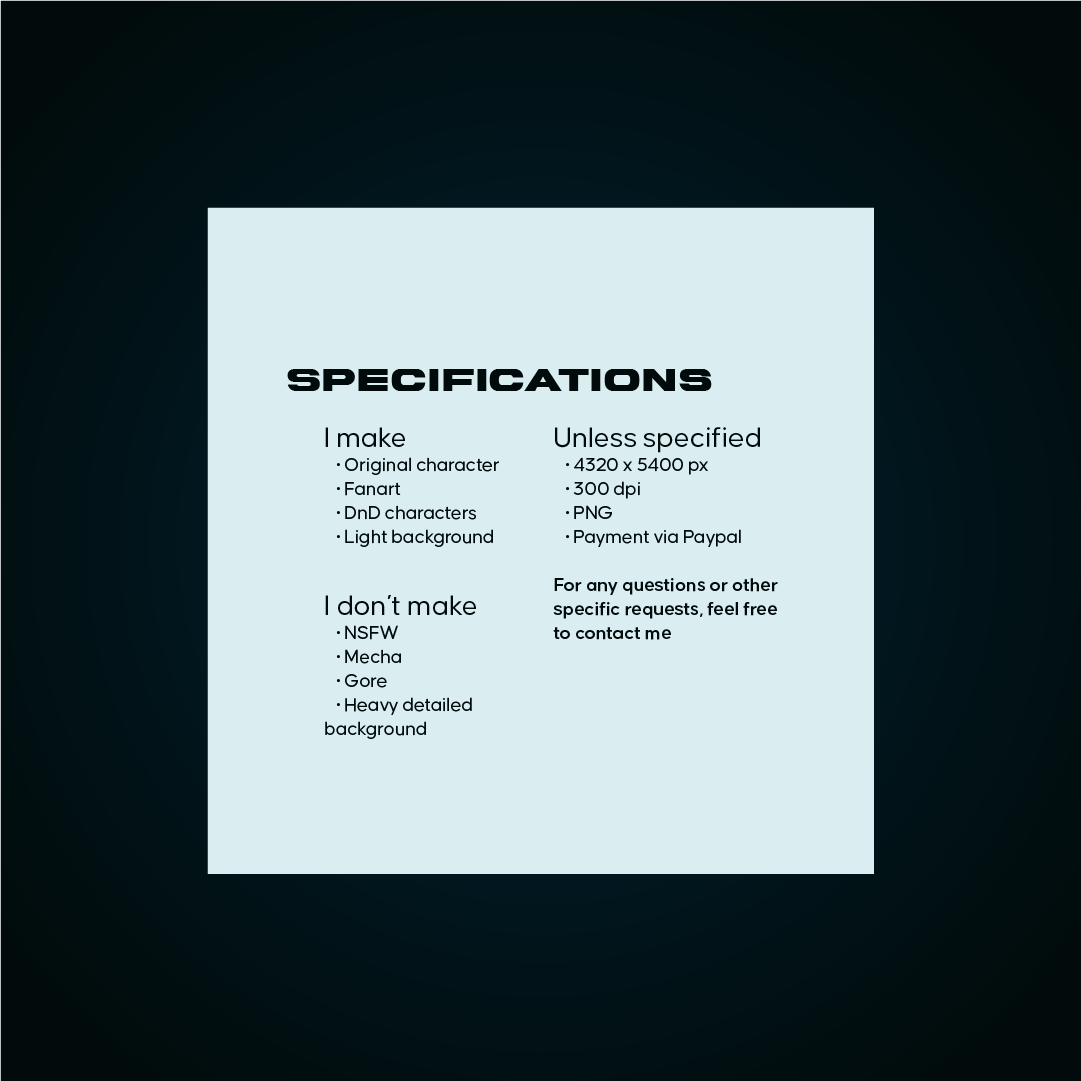 SPECIFICATIONS

I make
• Original character
• Fanart
• DnD characters
• Light background

I don't make
• NSFW
• Mecha
• Gore
• Heavy detailed background

Unless specified
• 4320 x 5400 px
• 300 dpi
• PNG
• Payment via Paypal

For any questions or other specific requests, feel free to contact me